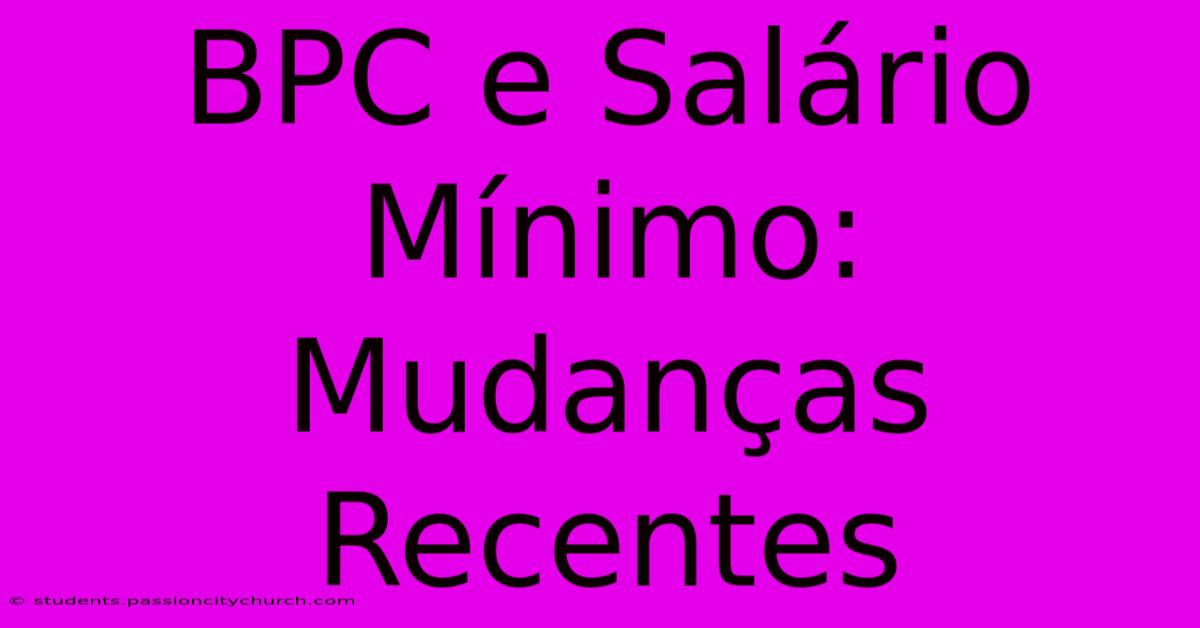 BPC e Salário Mínimo: Mudanças Recentes

© students.passioncitychurch.com